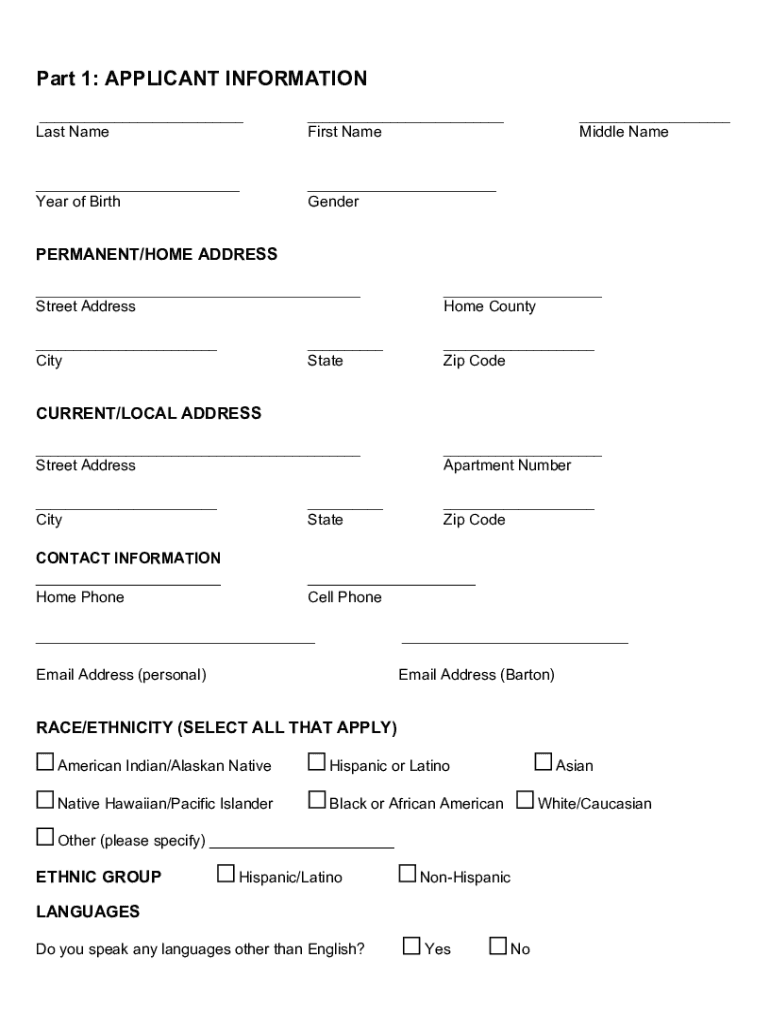 Part 1: APPLICANT INFORMATION

Last Name First Name Middle Name

Year of Birth Gender

PERMANENT/HOME ADDRESS

Street Address Home County

City State Zip Code

CURRENT/LOCAL ADDRESS

Street Address Apartment Number

City State Zip Code

CONTACT INFORMATION

Home Phone Cell Phone

Email Address (personal) Email Address (Barton)

RACE/ETHNICITY (SELECT ALL THAT APPLY)

☐ American Indian/Alaskan Native ☐ Hispanic or Latino ☐ Asian

☐ Native Hawaiian/Pacific Islander ☐ Black or African American ☐ White/Caucasian

☐ Other (please specify) ______________________

ETHNIC GROUP ☐ Hispanic/Latino ☐ Non-Hispanic

LANGUAGES

Do you speak any languages other than English? ☐ Yes ☐ No